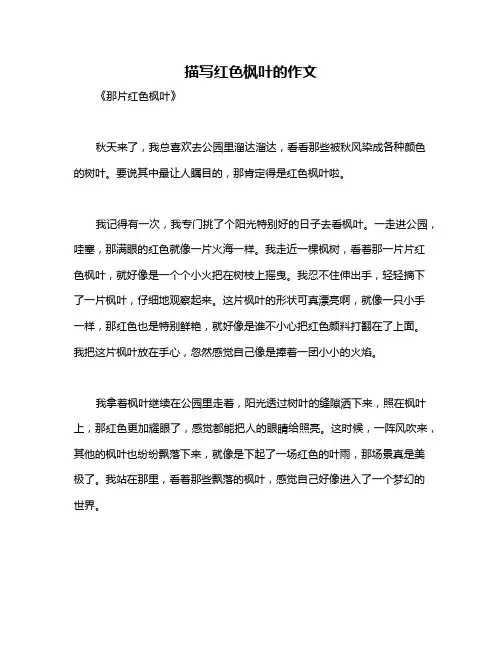 描写红色枫叶的作文

《那片红色枫叶》

秋天来了，我总喜欢去公园里溜达溜达，看看那些被秋风染成各种颜色的树叶。要说其中最让人瞩目的，那肯定得是红色枫叶啦。

我记得有一次，我专门挑了个阳光特别好的日子去看枫叶。一走进公园，哇塞，那满眼的红色就像一片火海一样。我走近一棵枫树，看着那一片片红色枫叶，就好像是一个个小火把在树枝上摇曳。我忍不住伸出手，轻轻摘下了一片枫叶，仔细地观察起来。这片枫叶的形状可真漂亮啊，就像一只小手一样，那红色也是特别鲜艳，就好像是谁不小心把红色颜料打翻在了上面。我把这片枫叶放在手心，忽然感觉自己像是捧着一团小小的火焰。

我拿着枫叶继续在公园里走着，阳光透过树叶的缝隙洒下来，照在枫叶上，那红色更加耀眼了，感觉都能把人的眼睛给照亮。这时候，一阵风吹来，其他的枫叶也纷纷飘落下来，就像是下起了一场红色的叶雨，那场景真是美极了。我站在那里，看着那些飘落的枫叶，感觉自己好像进入了一个梦幻的世界。